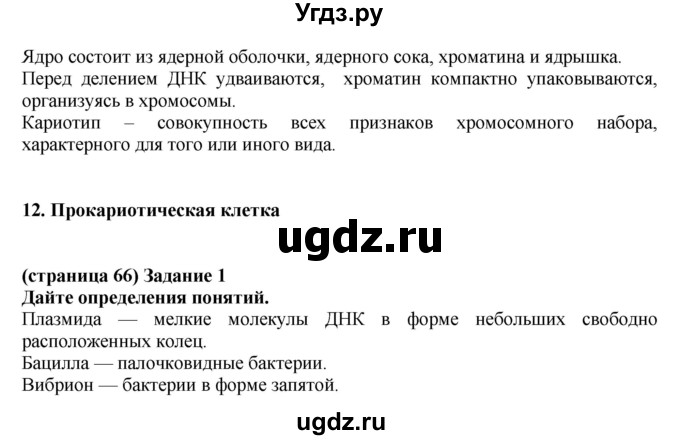 Угдз.ру

Ядро состоит из ядерной оболочки, ядерного сока, хроматина и ядрышка.
Перед делением ДНК удваиваются, хроматин компактно упаковываются, организуясь в хромосомы.
Кариотип – совокупность всех признаков хромосомного набора, характерного для того или иного вида.

12. Прокариотическая клетка

ugdz.ru

(страница 66) Задание 1
Дайте определения понятий.
Плазмида — мелкие молекулы ДНК в форме небольших свободно расположенных колец.
Бацилла — палочковидные бактерии.
Вибрион — бактерии в форме запятой.

ugdz.ru